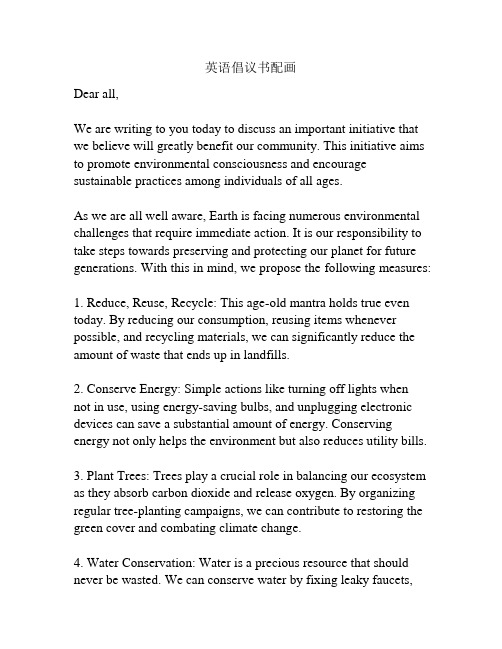 英语倡议书配画

Dear all,

We are writing to you today to discuss an important initiative that we believe will greatly benefit our community. This initiative aims to promote environmental consciousness and encourage sustainable practices among individuals of all ages.

As we are all well aware, Earth is facing numerous environmental challenges that require immediate action. It is our responsibility to take steps towards preserving and protecting our planet for future generations. With this in mind, we propose the following measures:

1. Reduce, Reuse, Recycle: This age-old mantra holds true even today. By reducing our consumption, reusing items whenever possible, and recycling materials, we can significantly reduce the amount of waste that ends up in landfills.

2. Conserve Energy: Simple actions like turning off lights when not in use, using energy-saving bulbs, and unplugging electronic devices can save a substantial amount of energy. Conserving energy not only helps the environment but also reduces utility bills.

3. Plant Trees: Trees play a crucial role in balancing our ecosystem as they absorb carbon dioxide and release oxygen. By organizing regular tree-planting campaigns, we can contribute to restoring the green cover and combating climate change.

4. Water Conservation: Water is a precious resource that should never be wasted. We can conserve water by fixing leaky faucets,